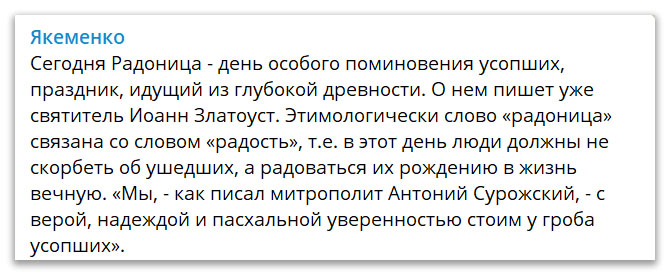 Якеменко

Сегодня Радоница - день особого поминовения усопших, праздник, идущий из глубокой древности. О нем пишет уже святитель Иоанн Златоуст. Этимологически слово «радоница» связана со словом «радость», т.е. в этот день люди должны не скорбеть об ушедших, а радоваться их рождению в жизнь вечную. «Мы, - как писал митрополит Антоний Сурожский, - с верой, надеждой и пасхальной уверенностью стоим у гроба усопших».